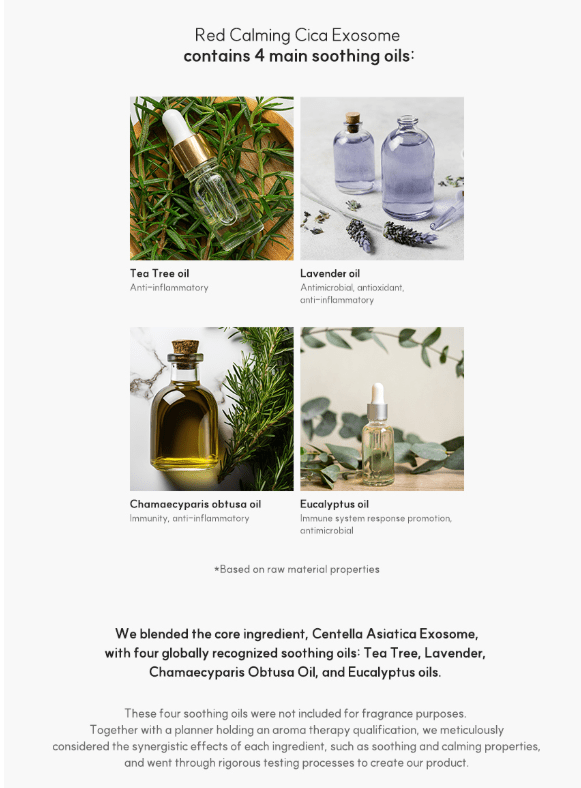 Red Calming Cica Exosome
contains 4 main soothing oils:

Tea Tree oil
Anti-inflammatory

Lavender oil
Antimicrobial, antioxidant, anti-inflammatory

Chamaecyparis obtusa oil
Immunity, anti-inflammatory

Eucalyptus oil
Immune system response promotion, antimicrobial

*Based on raw material properties

We blended the core ingredient, Centella Asiatica Exosome, with four globally recognized soothing oils: Tea Tree, Lavender, Chamaecyparis Obtusa Oil, and Eucalyptus oils.

These four soothing oils were not included for fragrance purposes. Together with a planner holding an aroma therapy qualification, we meticulously considered the synergistic effects of each ingredient, such as soothing and calming properties, and went through rigorous testing processes to create our product.